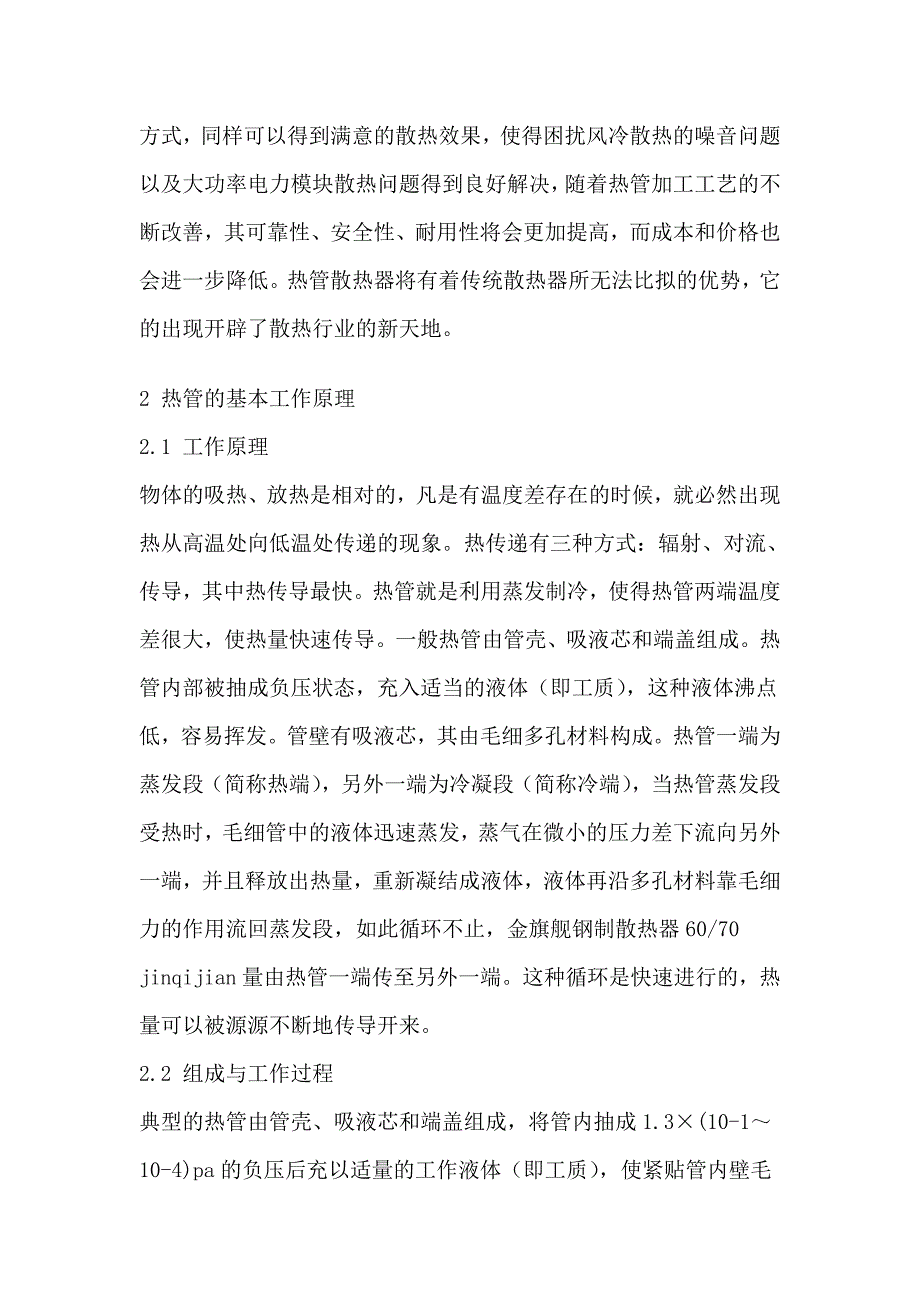 方式，同样可以得到满意的散热效果，使得困扰风冷散热的噪音问题以及大功率电力模块散热问题得到良好解决，随着热管加工工艺的不断改善，其可靠性、安全性、耐用性将会更加提高，而成本和价格也会进一步降低。热管散热器将有着传统散热器所无法比拟的优势，它的出现开辟了散热行业的新天地。

2 热管的基本工作原理

2.1 工作原理

物体的吸热、放热是相对的，凡是有温度差存在的时候，就必然出现热从高温处向低温处传递的现象。热传递有三种方式：辐射、对流、传导，其中热传导最快。热管就是利用蒸发制冷，使得热管两端温度差很大，使热量快速传导。一般热管由管壳、吸液芯和端盖组成。热管内部被抽成负压状态，充入适当的液体（即工质），这种液体沸点低，容易挥发。管壁有吸液芯，其由毛细多孔材料构成。热管一端为蒸发段（简称热端），另外一端为冷凝段（简称冷端），当热管蒸发段受热时，毛细管中的液体迅速蒸发，蒸气在微小的压力差下流向另外一端，并且释放出热量，重新凝结成液体，液体再沿多孔材料靠毛细力的作用流回蒸发段，如此循环不止，金旗舰钢制散热器 60/70 jinqijian 量由热管一端传至另外一端。这种循环是快速进行的，热量可以被源源不断地传导开来。

2.2 组成与工作过程

典型的热管由管壳、吸液芯和端盖组成，将管内抽成 1.3×(10-1～10-4)pa 的负压后充以适量的工作液体（即工质），使紧贴管内壁毛